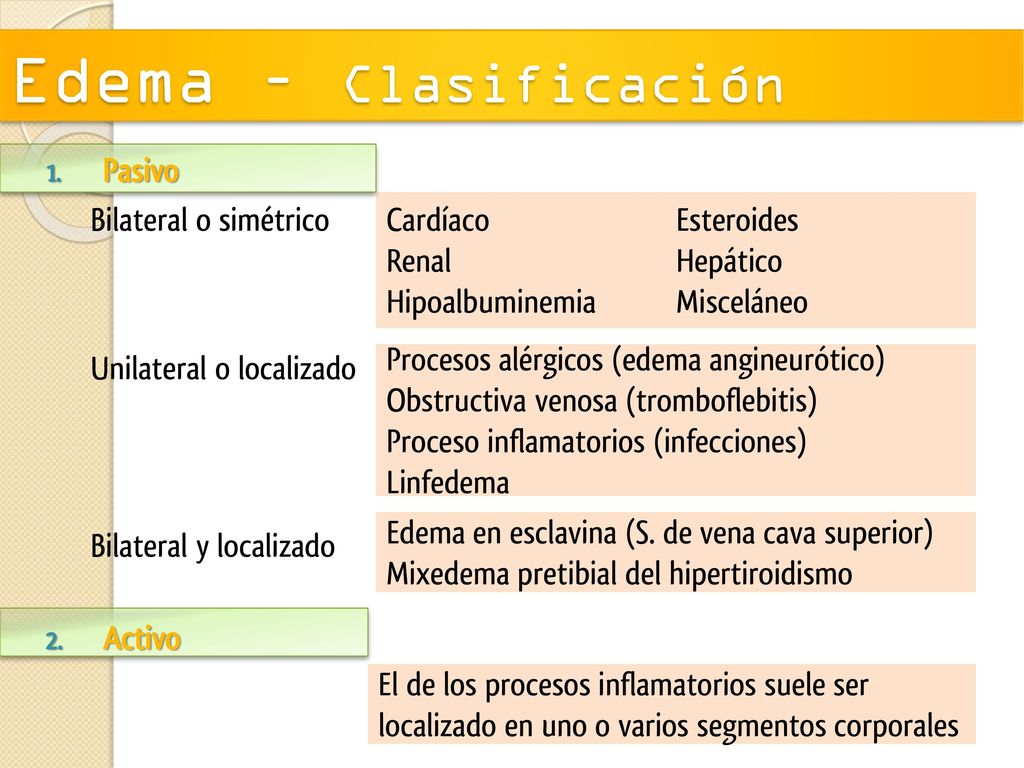 Edema - Clasificación

1. Pasivo

Bilateral o simétrico

Cardíaco
Renal
Hipoalbuminemia

Esteroides
Hepático
Misceláneo

Unilateral o localizado

Procesos alérgicos (edema angineurótico)
Obstructiva venosa (tromboflebitis)
Proceso inflamatorios (infecciones)
Linfedema

Bilateral y localizado

Edema en esclavina (S. de vena cava superior)
Mixedema pretibial del hipertiroidismo

2. Activo

El de los procesos inflamatorios suele ser localizado en uno o varios segmentos corporales